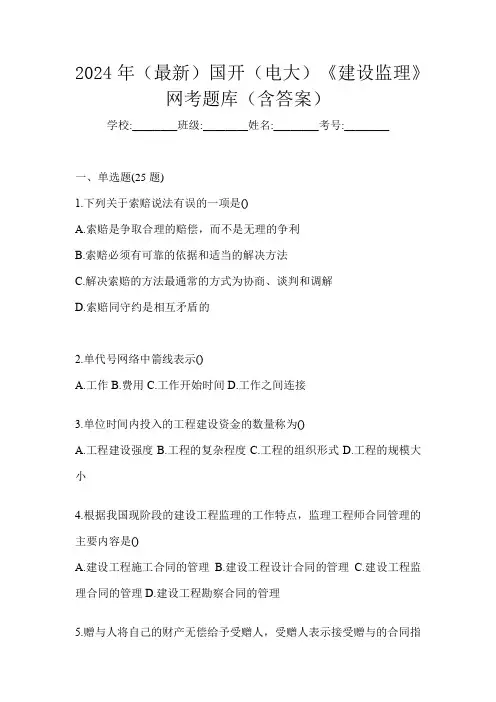 2024 年（最新）国开（电大）《建设监理》网考题库（含答案）

学校:________班级:________姓名:________考号:________

一、单选题(25 题)

1.下列关于索赔说法有误的一项是()

A.索赔是争取合理的赔偿，而不是无理的争利

B.索赔必须有可靠的依据和适当的解决方法

C.解决索赔的方法最通常的方式为协商、谈判和调解

D.索赔同守约是相互矛盾的

2.单代号网络中箭线表示()

A.工作 B.费用 C.工作开始时间 D.工作之间连接

3.单位时间内投入的工程建设资金的数量称为()

A.工程建设强度 B.工程的复杂程度 C.工程的组织形式 D.工程的规模大小

4.根据我国现阶段的建设工程监理的工作特点，监理工程师合同管理的主要内容是()

A.建设工程施工合同的管理 B.建设工程设计合同的管理 C.建设工程监理合同的管理 D.建设工程勘察合同的管理

5.赠与人将自己的财产无偿给予受赠人，受赠人表示接受赠与的合同指